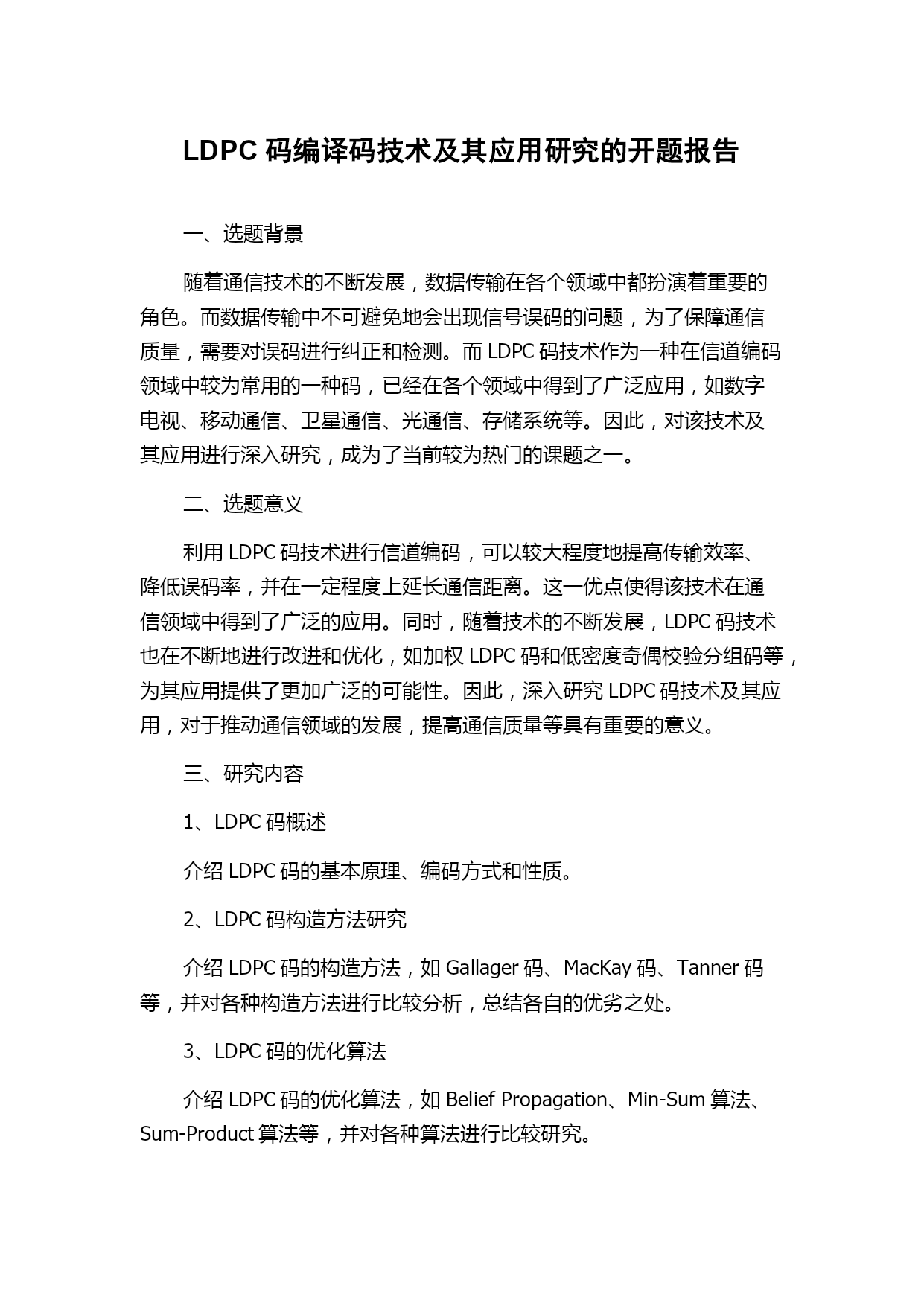 LDPC 码编译码技术及其应用研究的开题报告

一、选题背景

随着通信技术的不断发展，数据传输在各个领域中都扮演着重要的角色。而数据传输中不可避免地会出现信号误码的问题，为了保障通信质量，需要对误码进行纠正和检测。而 LDPC 码技术作为一种在信道编码领域中较为常用的一种码，已经在各个领域中得到了广泛应用，如数字电视、移动通信、卫星通信、光通信、存储系统等。因此，对该技术及其应用进行深入研究，成为了当前较为热门的课题之一。

二、选题意义

利用 LDPC 码技术进行信道编码，可以较大程度地提高传输效率、降低误码率，并在一定程度上延长通信距离。这一优点使得该技术在通信领域中得到了广泛的应用。同时，随着技术的不断发展，LDPC 码技术也在不断地进行改进和优化，如加权 LDPC 码和低密度奇偶校验分组码等，为其应用提供了更加广泛的可能性。因此，深入研究 LDPC 码技术及其应用，对于推动通信领域的发展，提高通信质量等具有重要的意义。

三、研究内容

1、LDPC 码概述

介绍 LDPC 码的基本原理、编码方式和性质。

2、LDPC 码构造方法研究

介绍 LDPC 码的构造方法，如 Gallager 码、MacKay 码、Tanner 码等，并对各种构造方法进行比较分析，总结各自的优劣之处。

3、LDPC 码的优化算法

介绍 LDPC 码的优化算法，如 Belief Propagation、Min-Sum 算法、Sum-Product 算法等，并对各种算法进行比较研究。